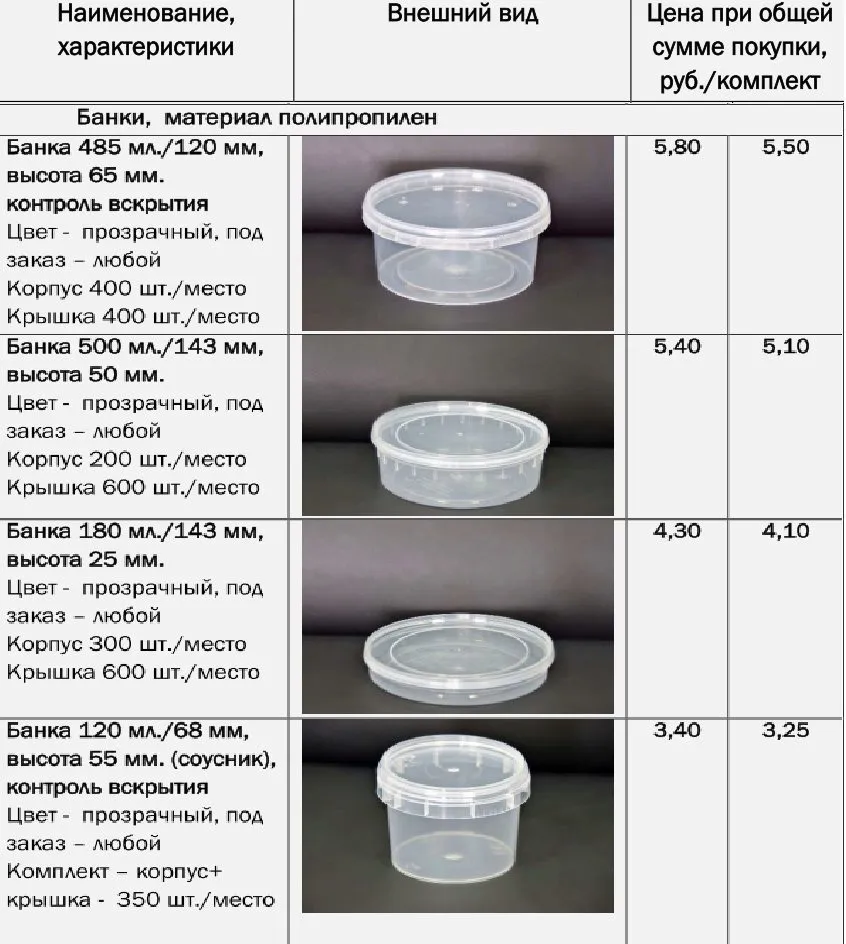 | Наименование, характеристики | Внешний вид | Цена при общей сумме покупки, руб./комплект | |
|---|---|---|---|
| Банки, материал полипропилен | | | |
| Банка 485 мл./120 мм, высота 65 мм. контроль вскрытия Цвет - прозрачный, под заказ – любой Корпус 400 шт./место Крышка 400 шт./место | | 5,80 | 5,50 |
| Банка 500 мл./143 мм, высота 50 мм. Цвет - прозрачный, под заказ – любой Корпус 200 шт./место Крышка 600 шт./место | | 5,40 | 5,10 |
| Банка 180 мл./143 мм, высота 25 мм. Цвет - прозрачный, под заказ – любой Корпус 300 шт./место Крышка 600 шт./место | | 4,30 | 4,10 |
| Банка 120 мл./68 мм, высота 55 мм. (соусник), контроль вскрытия Цвет - прозрачный, под заказ – любой Комплект – корпус+ крышка - 350 шт./место | | 3,40 | 3,25 |